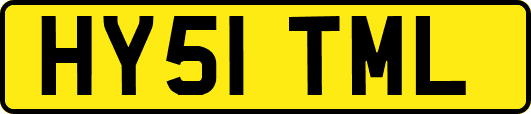 HY51 TML